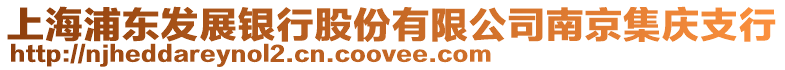 上海浦东发展银行股份有限公司南京集庆支行
http://njheddareynol2.cn.coovee.com